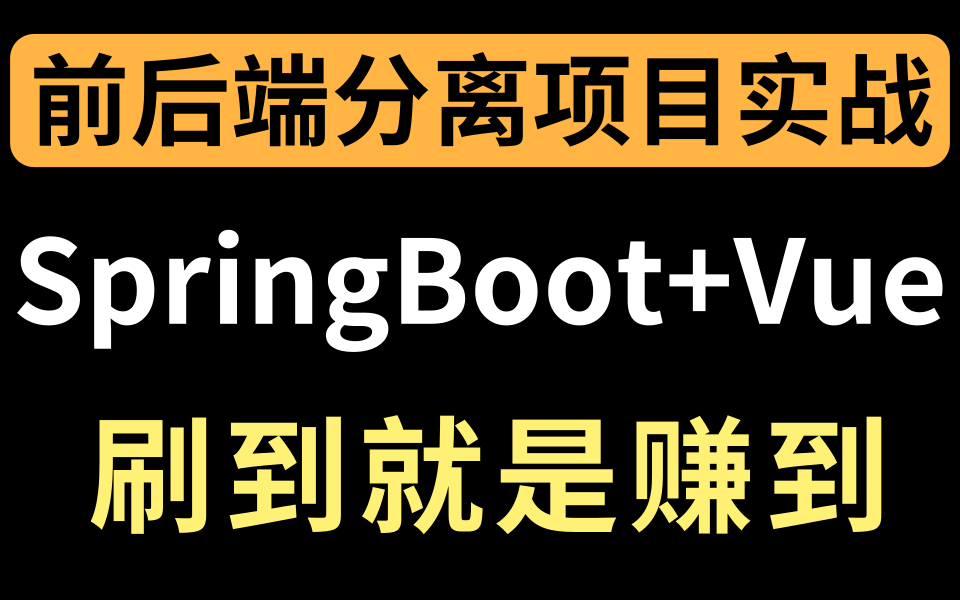 前后端分离项目实战

SpringBoot+Vue

刷到就是赚到